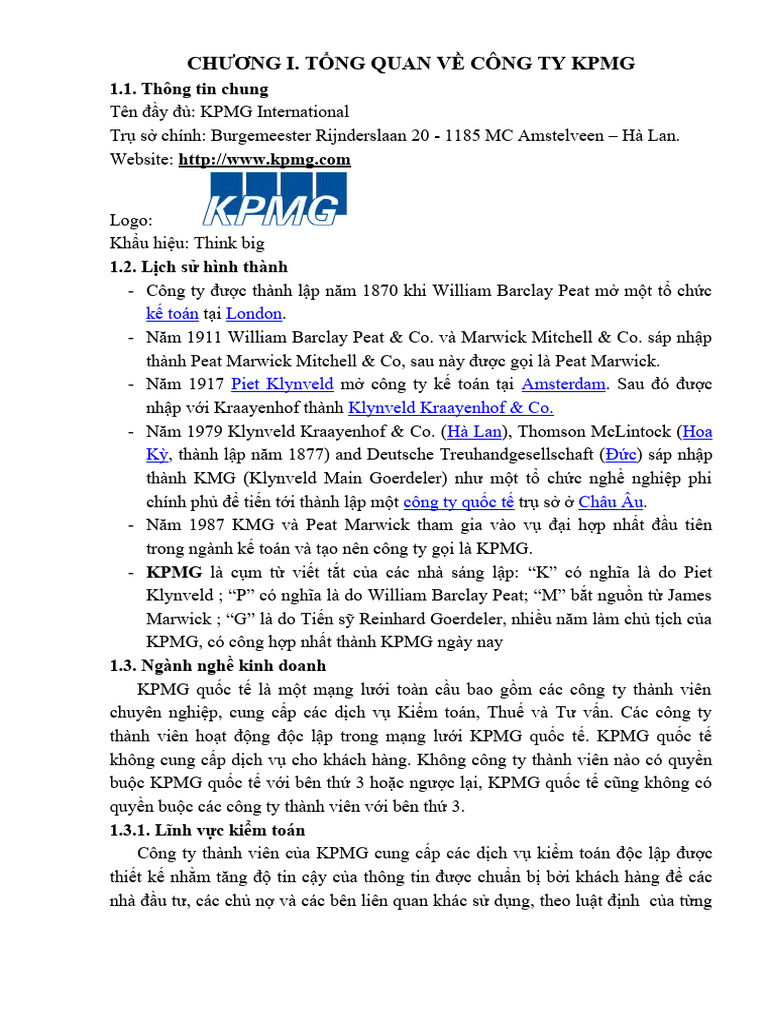 CHƯƠNG I. TỔNG QUAN VỀ CÔNG TY KPMG

1.1. Thông tin chung

Tên đầy đủ: KPMG International

Trụ sở chính: Burgemeester Rijnderslaan 20 - 1185 MC Amstelveen – Hà Lan.

Website: http://www.kpmg.com

Logo: KPMG

Khẩu hiệu: Think big

1.2. Lịch sử hình thành

- Công ty được thành lập năm 1870 khi William Barclay Peat mở một tổ chức kế toán tại London.
- Năm 1911 William Barclay Peat & Co. và Marwick Mitchell & Co. sáp nhập thành Peat Marwick Mitchell & Co, sau này được gọi là Peat Marwick.
- Năm 1917 Piet Klynveld mở công ty kế toán tại Amsterdam. Sau đó được nhập với Kraayenhof thành Klynveld Kraayenhof & Co.
- Năm 1979 Klynveld Kraayenhof & Co. (Hà Lan), Thomson McLintock (Hoa Kỳ, thành lập năm 1877) and Deutsche Treuhandgesellschaft (Đức) sáp nhập thành KMG (Klynveld Main Goerdeler) như một tổ chức nghề nghiệp phi chính phủ để tiến tới thành lập một công ty quốc tế trụ sở ở Châu Âu.
- Năm 1987 KMG và Peat Marwick tham gia vào vụ đại hợp nhất đầu tiên trong ngành kế toán và tạo nên công ty gọi là KPMG.
- KPMG là cụm từ viết tắt của các nhà sáng lập: "K" có nghĩa là do Piet Klynveld ; "P" có nghĩa là do William Barclay Peat; "M" bắt nguồn từ James Marwick ; "G" là do Tiến sỹ Reinhard Goerdeler, nhiều năm làm chủ tịch của KPMG, có công hợp nhất thành KPMG ngày nay

1.3. Ngành nghề kinh doanh

KPMG quốc tế là một mạng lưới toàn cầu bao gồm các công ty thành viên chuyên nghiệp, cung cấp các dịch vụ Kiểm toán, Thuế và Tư vấn. Các công ty thành viên hoạt động độc lập trong mạng lưới KPMG quốc tế. KPMG quốc tế không cung cấp dịch vụ cho khách hàng. Không công ty thành viên nào có quyền buộc KPMG quốc tế với bên thứ 3 hoặc ngược lại, KPMG quốc tế cũng không có quyền buộc các công ty thành viên với bên thứ 3.

1.3.1. Lĩnh vực kiểm toán

Công ty thành viên của KPMG cung cấp các dịch vụ kiểm toán độc lập được thiết kế nhằm tăng độ tin cậy của thông tin được chuẩn bị bởi khách hàng để các nhà đầu tư, các chủ nợ và các bên liên quan khác sử dụng, theo luật định của từng